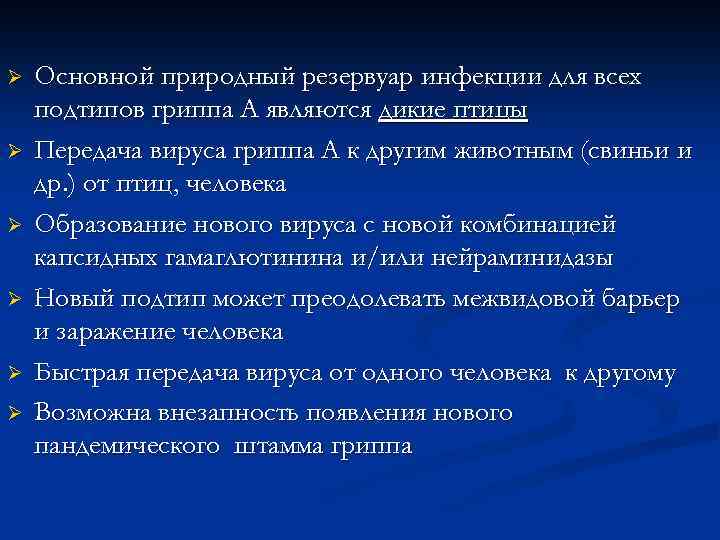 ➢ Основной природный резервуар инфекции для всех подтипов гриппа А являются дикие птицы

➢ Передача вируса гриппа А к другим животным (свиньи и др.) от птиц, человека

➢ Образование нового вируса с новой комбинацией капсидных гамаглютинина и/или нейраминидазы

➢ Новый подтип может преодолевать межвидовой барьер и заражение человека

➢ Быстрая передача вируса от одного человека к другому

➢ Возможна внезапность появления нового пандемического штамма гриппа